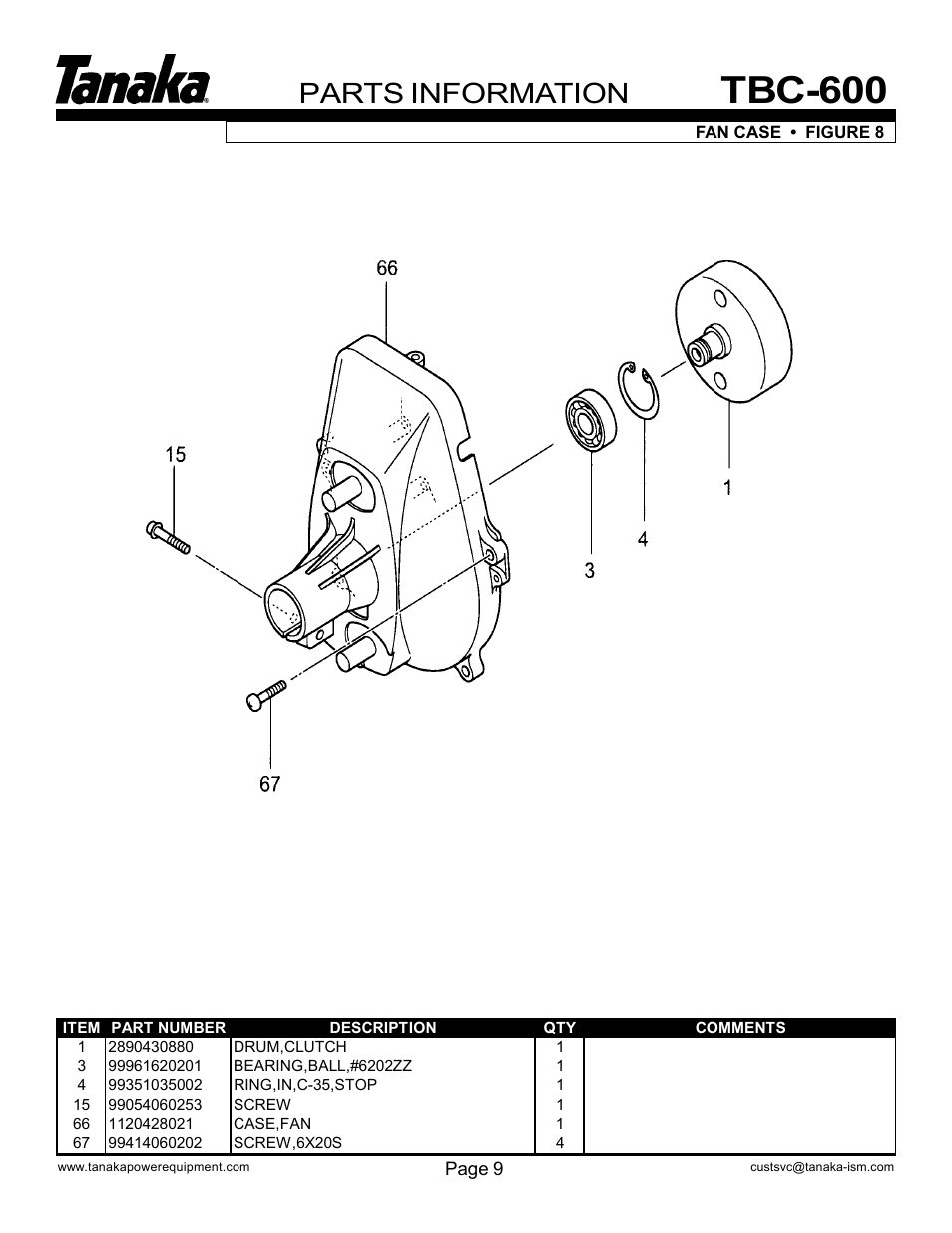 Tanaka® PARTS INFORMATION TBC-600

FAN CASE • FIGURE 8

66

15

1

4

3

67

| ITEM | PART NUMBER | DESCRIPTION | QTY | COMMENTS |
|---|---|---|---|---|
| 1 | 2890430880 | DRUM,CLUTCH | 1 | |
| 3 | 99961620201 | BEARING,BALL,#6202ZZ | 1 | |
| 4 | 99351035002 | RING,IN,C-35,STOP | 1 | |
| 15 | 99054060253 | SCREW | 1 | |
| 66 | 1120428021 | CASE,FAN | 1 | |
| 67 | 99414060202 | SCREW,6X20S | 4 | |

www.tanakapowerequipment.com Page 9 custsvc@tanaka-ism.com